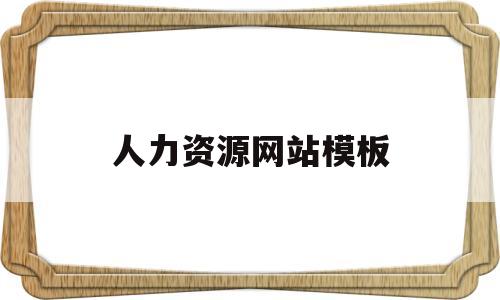 人力资源网站模板